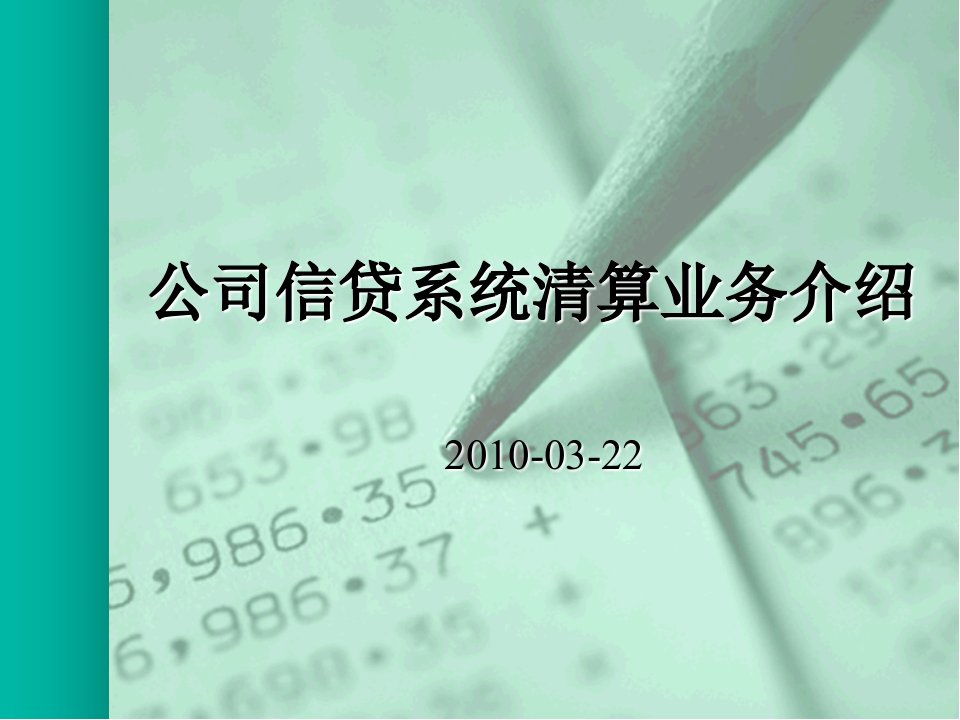 公司信贷系统清算业务介绍

2010-03-22